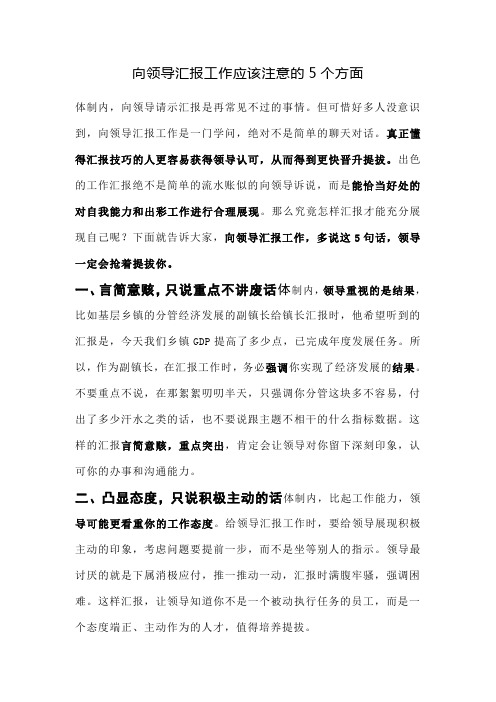 向领导汇报工作应该注意的 5 个方面

体制内，向领导请示汇报是再常见不过的事情。但可惜好多人没意识到，向领导汇报工作是一门学问，绝对不是简单的聊天对话。真正懂得汇报技巧的人更容易获得领导认可，从而得到更快晋升提拔。出色的工作汇报绝不是简单的流水账似的向领导诉说，而是能恰当好处的对自我能力和出彩工作进行合理展现。那么究竟怎样汇报才能充分展现自己呢？下面就告诉大家，向领导汇报工作，多说这 5 句话，领导一定会抢着提拔你。

一、言简意赅，只说重点不讲废话体制内，领导重视的是结果，比如基层乡镇的分管经济发展的副镇长给镇长汇报时，他希望听到的汇报是，今天我们乡镇 GDP 提高了多少点，已完成年度发展任务。所以，作为副镇长，在汇报工作时，务必强调你实现了经济发展的结果。不要重点不说，在那絮絮叨叨半天，只强调你分管这块多不容易，付出了多少汗水之类的话，也不要说跟主题不相干的什么指标数据。这样的汇报言简意赅，重点突出，肯定会让领导对你留下深刻印象，认可你的办事和沟通能力。

二、凸显态度，只说积极主动的话体制内，比起工作能力，领导可能更看重你的工作态度。给领导汇报工作时，要给领导展现积极主动的印象，考虑问题要提前一步，而不是坐等别人的指示。领导最讨厌的就是下属消极应付，推一推动一动，汇报时满腹牢骚，强调困难。这样汇报，让领导知道你不是一个被动执行任务的员工，而是一个态度端正、主动作为的人才，值得培养提拔。